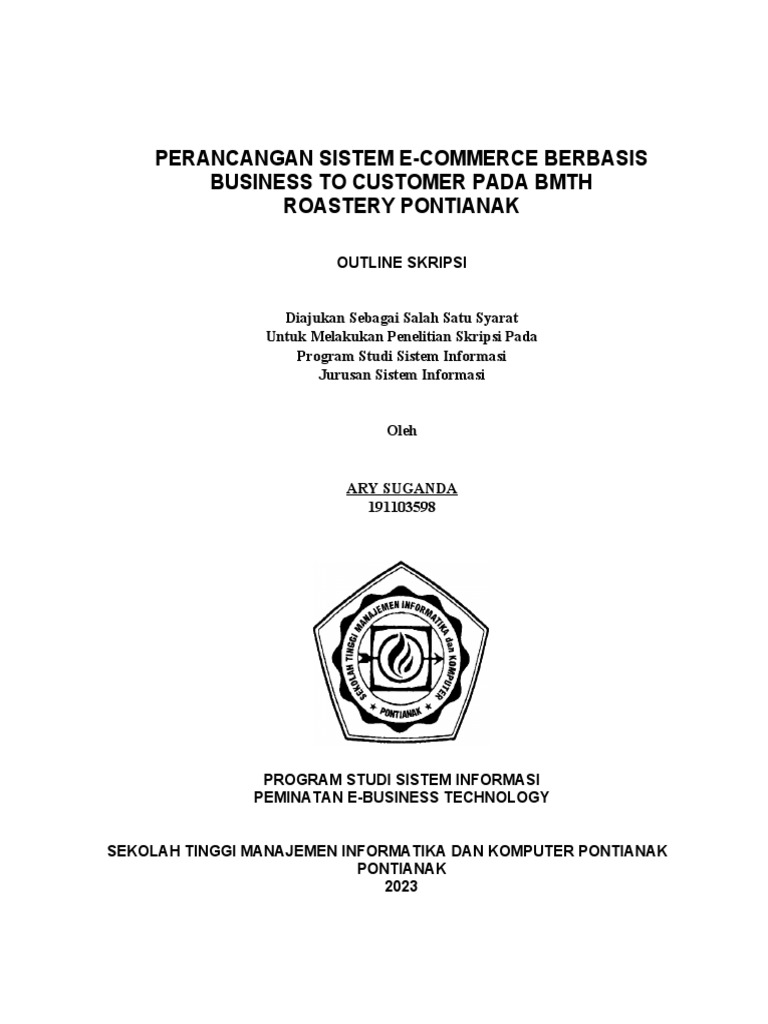 PERANCANGAN SISTEM E-COMMERCE BERBASIS BUSINESS TO CUSTOMER PADA BMTH ROASTERY PONTIANAK

OUTLINE SKRIPSI

Diajukan Sebagai Salah Satu Syarat
Untuk Melakukan Penelitian Skripsi Pada
Program Studi Sistem Informasi
Jurusan Sistem Informasi

Oleh

ARY SUGANDA
191103598

SEKOLAH TINGGI MANAJEMEN INFORMATIKA dan KOMPUTER
PONTIANAK

PROGRAM STUDI SISTEM INFORMASI
PEMINATAN E-BUSINESS TECHNOLOGY

SEKOLAH TINGGI MANAJEMEN INFORMATIKA DAN KOMPUTER PONTIANAK
PONTIANAK
2023